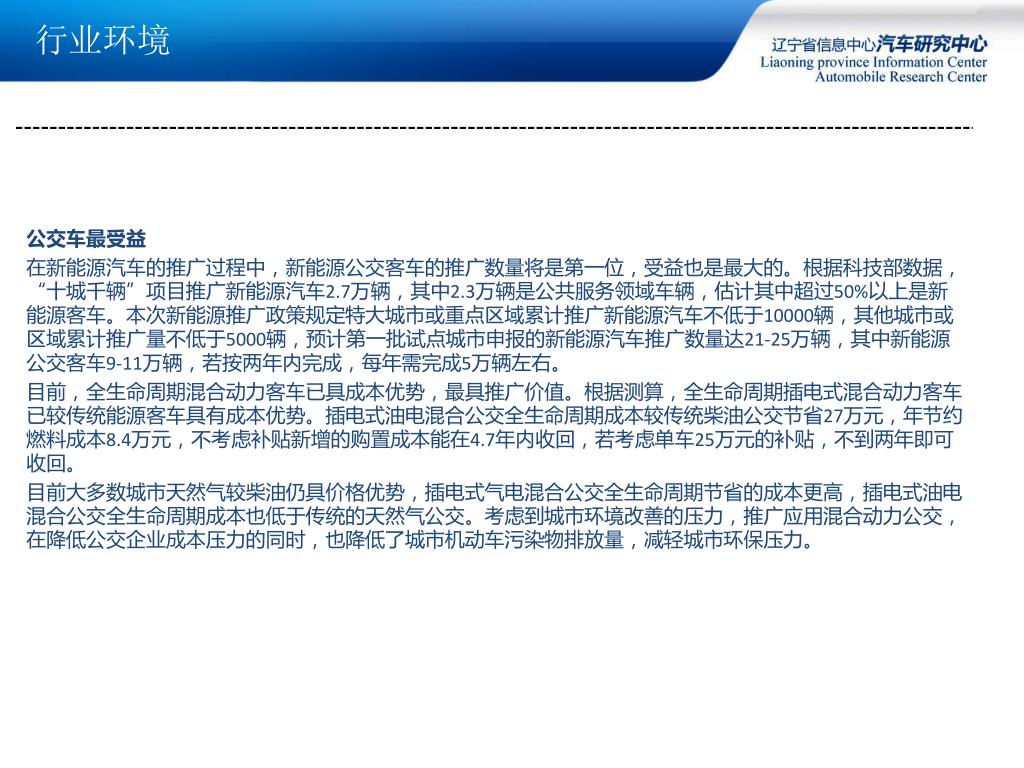 行业环境

辽宁省信息中心汽车研究中心
Liaoning province Information Center
Automobile Research Center

公交车最受益

在新能源汽车的推广过程中，新能源公交客车的推广数量将是第一位，受益也是最大的。根据科技部数据，“十城千辆”项目推广新能源汽车2.7万辆，其中2.3万辆是公共服务领域车辆，估计其中超过50%以上是新能源客车。本次新能源推广政策规定特大城市或重点区域累计推广新能源汽车不低于10000辆，其他城市或区域累计推广量不低于5000辆，预计第一批试点城市申报的新能源汽车推广数量达21-25万辆，其中新能源公交客车9-11万辆，若按两年内完成，每年需完成5万辆左右。

目前，全生命周期混合动力客车已具成本优势，最具推广价值。根据测算，全生命周期插电式混合动力客车已较传统能源客车具有成本优势。插电式油电混合公交全生命周期成本较传统柴油公交节省27万元，年节约燃料成本8.4万元，不考虑补贴新增的购置成本能在4.7年内收回，若考虑单车25万元的补贴，不到两年即可收回。

目前大多数城市天然气较柴油仍具价格优势，插电式气电混合公交全生命周期节省的成本更高，插电式油电混合公交全生命周期成本也低于传统的天然气公交。考虑到城市环境改善的压力，推广应用混合动力公交，在降低公交企业成本压力的同时，也降低了城市机动车污染物排放量，减轻城市环保压力。